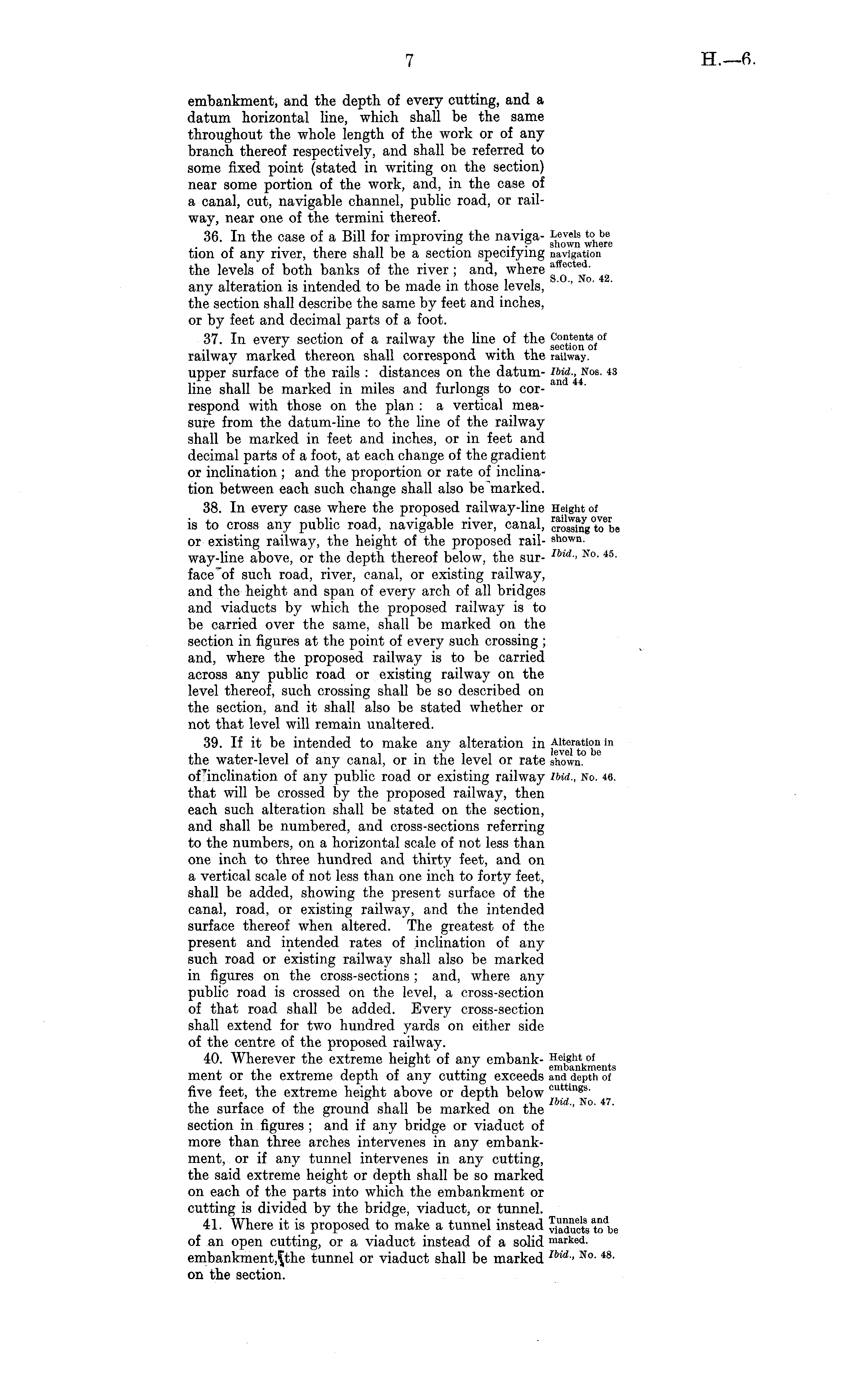 7

H.—6.

embankment, and the depth of every cutting, and a datum horizontal line, which shall be the same throughout the whole length of the work or of any branch thereof respectively, and shall be referred to some fixed point (stated in writing on the section) near some portion of the work, and, in the case of a canal, cut, navigable channel, public road, or railway, near one of the termini thereof.

36. In the case of a Bill for improving the navigation of any river, there shall be a section specifying the levels of both banks of the river; and, where any alteration is intended to be made in those levels, the section shall describe the same by feet and inches, or by feet and decimal parts of a foot.

Levels to be shown where navigation affected.
S.O., No. 42.

37. In every section of a railway the line of the railway marked thereon shall correspond with the upper surface of the rails: distances on the datum-line shall be marked in miles and furlongs to correspond with those on the plan: a vertical measure from the datum-line to the line of the railway shall be marked in feet and inches, or in feet and decimal parts of a foot, at each change of the gradient or inclination; and the proportion or rate of inclination between each such change shall also be marked.

Contents of section of railway.
Ibid., Nos. 43 and 44.

38. In every case where the proposed railway-line is to cross any public road, navigable river, canal, or existing railway, the height of the proposed railway-line above, or the depth thereof below, the surface of such road, river, canal, or existing railway, and the height and span of every arch of all bridges and viaducts by which the proposed railway is to be carried over the same, shall be marked on the section in figures at the point of every such crossing; and, where the proposed railway is to be carried across any public road or existing railway on the level thereof, such crossing shall be so described on the section, and it shall also be stated whether or not that level will remain unaltered.

Height of railway over crossing to be shown.
Ibid., No. 45.

39. If it be intended to make any alteration in the water-level of any canal, or in the level or rate of inclination of any public road or existing railway that will be crossed by the proposed railway, then each such alteration shall be stated on the section, and shall be numbered, and cross-sections referring to the numbers, on a horizontal scale of not less than one inch to three hundred and thirty feet, and on a vertical scale of not less than one inch to forty feet, shall be added, showing the present surface of the canal, road, or existing railway, and the intended surface thereof when altered. The greatest of the present and intended rates of inclination of any such road or existing railway shall also be marked in figures on the cross-sections; and, where any public road is crossed on the level, a cross-section of that road shall be added. Every cross-section shall extend for two hundred yards on either side of the centre of the proposed railway.

Alteration in level to be shown.
Ibid., No. 46.

40. Wherever the extreme height of any embankment or the extreme depth of any cutting exceeds five feet, the extreme height above or depth below the surface of the ground shall be marked on the section in figures; and if any bridge or viaduct of more than three arches intervenes in any embankment, or if any tunnel intervenes in any cutting, the said extreme height or depth shall be so marked on each of the parts into which the embankment or cutting is divided by the bridge, viaduct, or tunnel.

Height of embankments and depth of cuttings.
Ibid., No. 47.

41. Where it is proposed to make a tunnel instead of an open cutting, or a viaduct instead of a solid embankment, the tunnel or viaduct shall be marked on the section.

Tunnels and viaducts to be marked.
Ibid., No. 48.